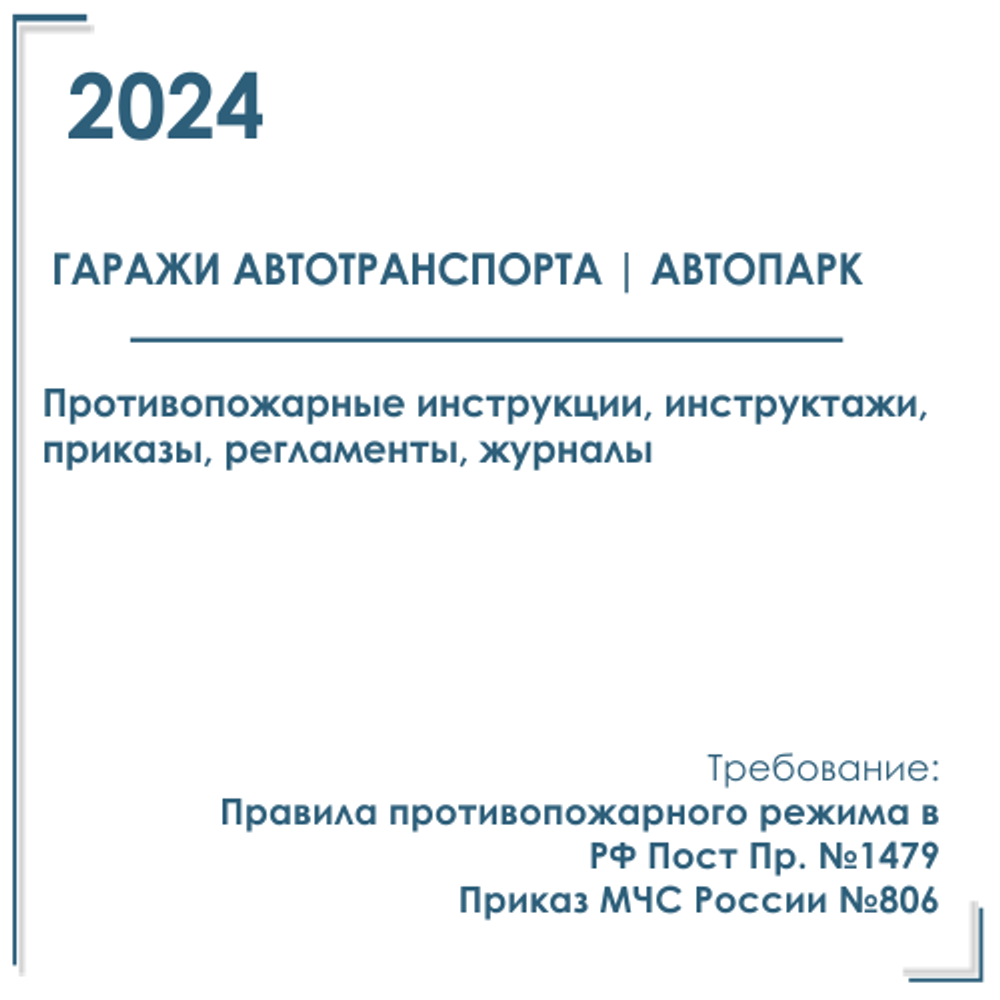 2024

ГАРАЖИ АВТОТРАНСПОРТА | АВТОПАРК

Противопожарные инструкции, инструктажи, приказы, регламенты, журналы

Требование:
Правила противопожарного режима в РФ Пост Пр. №1479
Приказ МЧС России №806